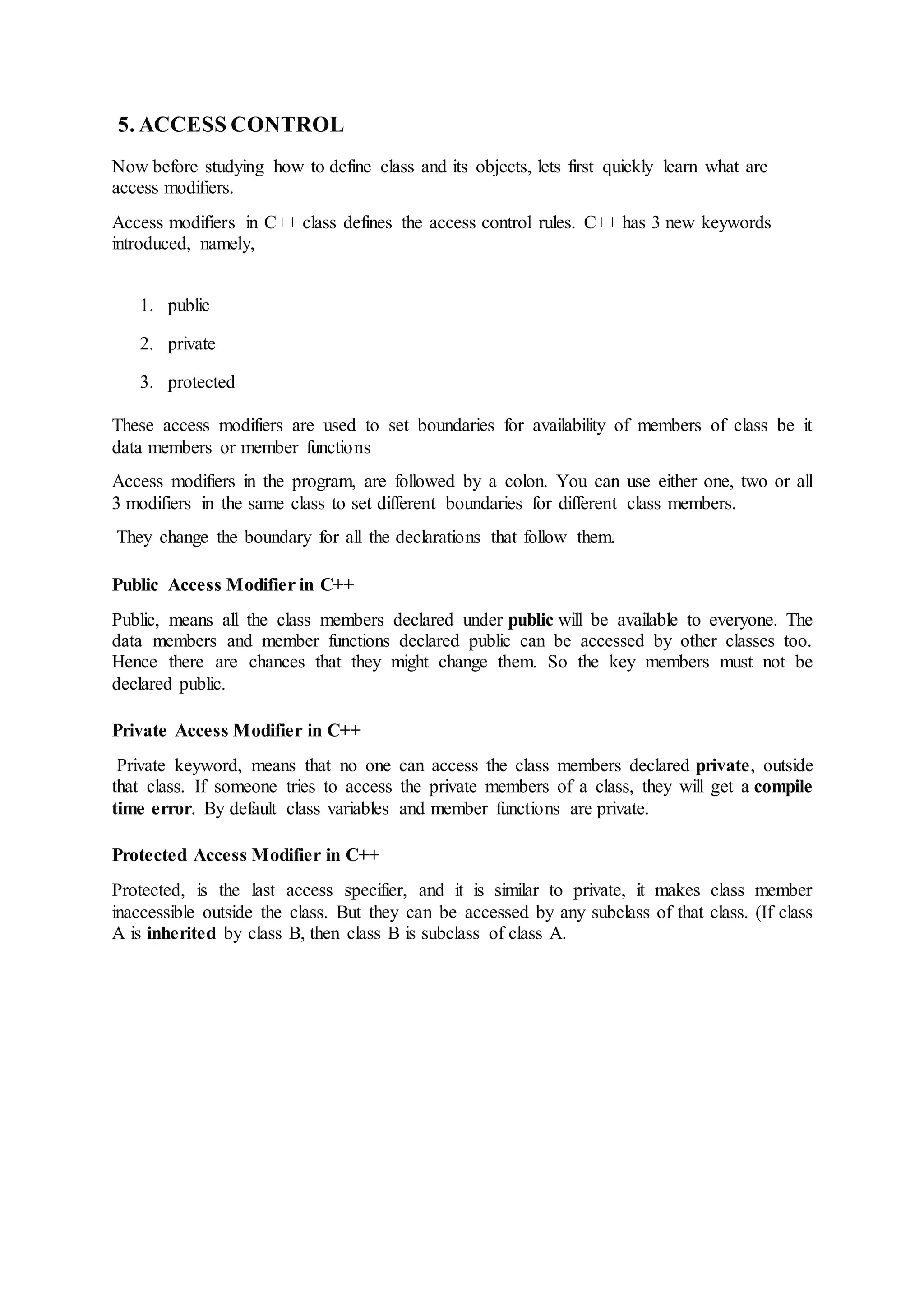 5. ACCESS CONTROL

Now before studying how to define class and its objects, lets first quickly learn what are access modifiers.

Access modifiers in C++ class defines the access control rules. C++ has 3 new keywords introduced, namely,

1. public
2. private
3. protected

These access modifiers are used to set boundaries for availability of members of class be it data members or member functions

Access modifiers in the program, are followed by a colon. You can use either one, two or all 3 modifiers in the same class to set different boundaries for different class members.

They change the boundary for all the declarations that follow them.

Public Access Modifier in C++

Public, means all the class members declared under public will be available to everyone. The data members and member functions declared public can be accessed by other classes too. Hence there are chances that they might change them. So the key members must not be declared public.

Private Access Modifier in C++

Private keyword, means that no one can access the class members declared private, outside that class. If someone tries to access the private members of a class, they will get a compile time error. By default class variables and member functions are private.

Protected Access Modifier in C++

Protected, is the last access specifier, and it is similar to private, it makes class member inaccessible outside the class. But they can be accessed by any subclass of that class. (If class A is inherited by class B, then class B is subclass of class A.